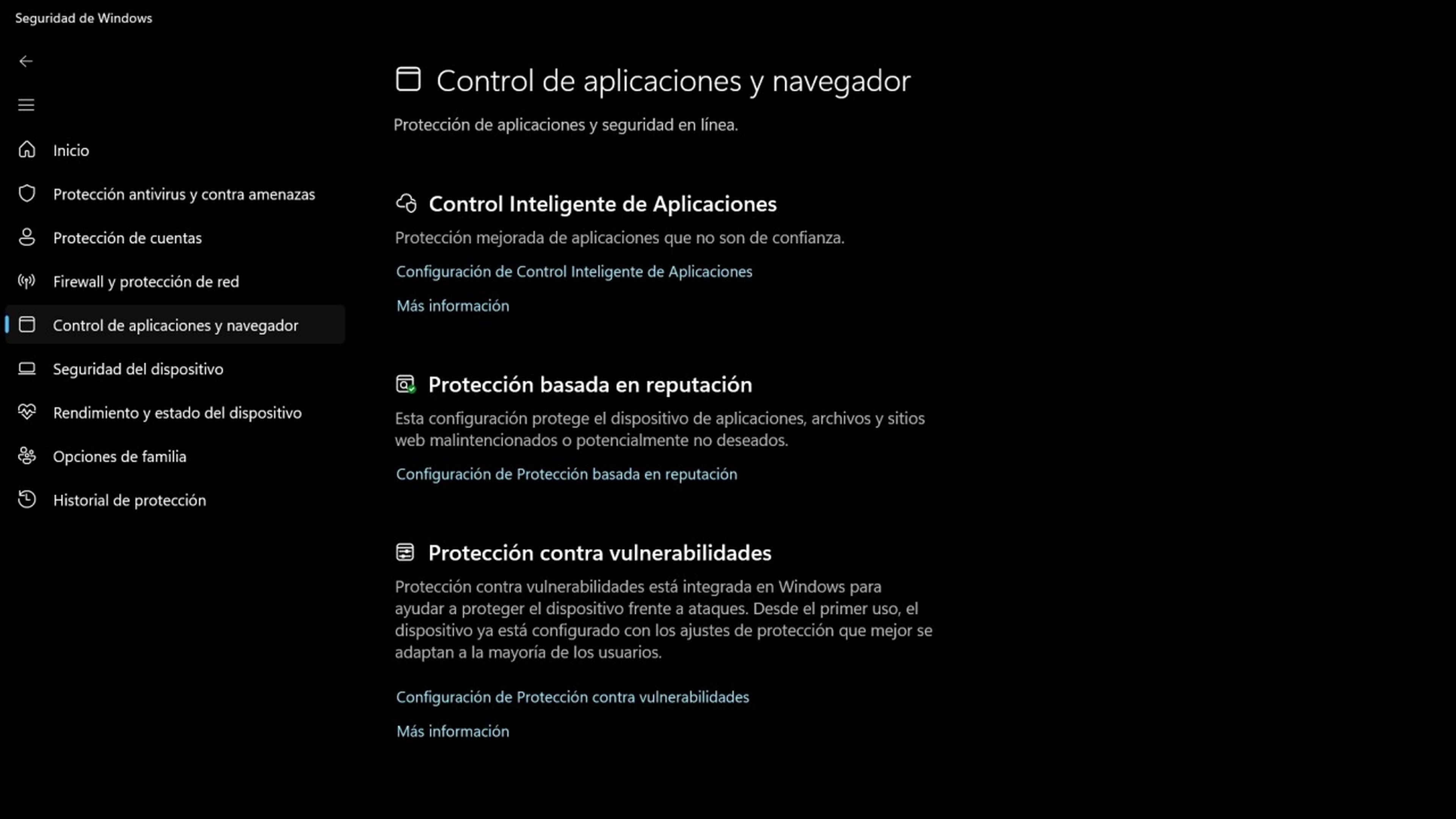 Seguridad de Windows

Inicio
Protección antivirus y contra amenazas
Protección de cuentas
Firewall y protección de red
Control de aplicaciones y navegador
Seguridad del dispositivo
Rendimiento y estado del dispositivo
Opciones de familia
Historial de protección

Control de aplicaciones y navegador

Protección de aplicaciones y seguridad en línea.

Control Inteligente de Aplicaciones

Protección mejorada de aplicaciones que no son de confianza.

Configuración de Control Inteligente de Aplicaciones

Más información

Protección basada en reputación

Esta configuración protege el dispositivo de aplicaciones, archivos y sitios web malintencionados o potencialmente no deseados.

Configuración de Protección basada en reputación

Protección contra vulnerabilidades

Protección contra vulnerabilidades está integrada en Windows para ayudar a proteger el dispositivo frente a ataques. Desde el primer uso, el dispositivo ya está configurado con los ajustes de protección que mejor se adaptan a la mayoría de los usuarios.

Configuración de Protección contra vulnerabilidades

Más información